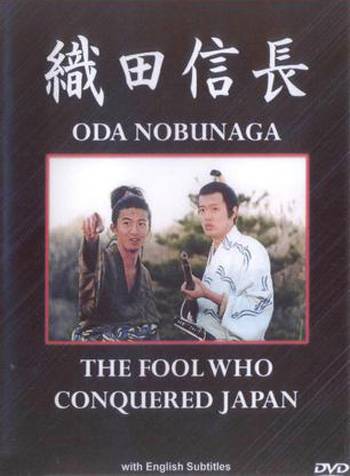 織田信長

ODA NOBUNAGA

THE FOOL WHO CONQUERED JAPAN

with English Subtitles

DVD